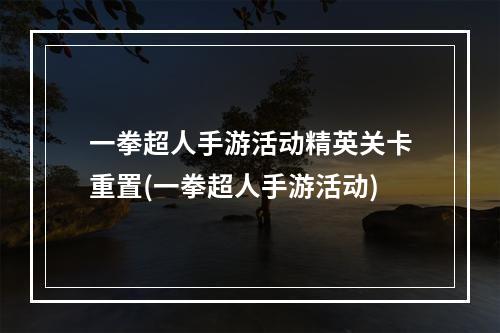 一拳超人手游活动精英关卡重置(一拳超人手游活动)